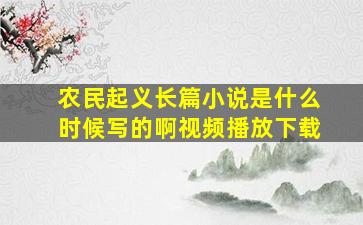 农民起义长篇小说是什么时候写的啊视频播放下载